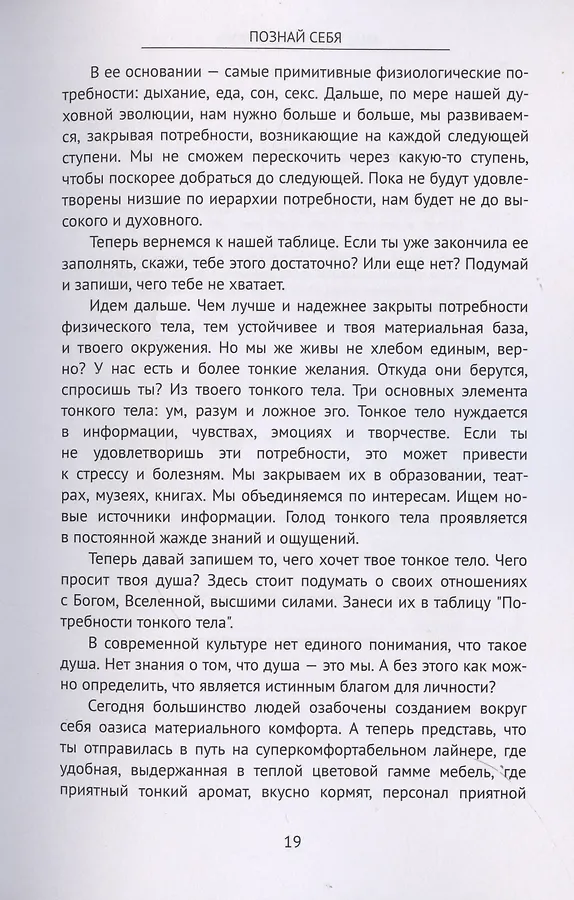 ПОЗНАЙ СЕБЯ

В ее основании — самые примитивные физиологические потребности: дыхание, еда, сон, секс. Дальше, по мере нашей духовной эволюции, нам нужно больше и больше, мы развиваемся, закрывая потребности, возникающие на каждой следующей ступени. Мы не сможем перескочить через какую-то ступень, чтобы поскорее добраться до следующей. Пока не будут удовлетворены низшие по иерархии потребности, нам будет не до высокого и духовного.

Теперь вернемся к нашей таблице. Если ты уже закончила ее заполнять, скажи, тебе этого достаточно? Или еще нет? Подумай и запиши, чего тебе не хватает.

Идем дальше. Чем лучше и надежнее закрыты потребности физического тела, тем устойчивее и твоя материальная база, и твоего окружения. Но мы же живы не хлебом единым, верно? У нас есть и более тонкие желания. Откуда они берутся, спросишь ты? Из твоего тонкого тела. Три основных элемента тонкого тела: ум, разум и ложное эго. Тонкое тело нуждается в информации, чувствах, эмоциях и творчестве. Если ты не удовлетворишь эти потребности, это может привести к стрессу и болезням. Мы закрываем их в образовании, театрах, музеях, книгах. Мы объединяемся по интересам. Ищем новые источники информации. Голод тонкого тела проявляется в постоянной жажде знаний и ощущений.

Теперь давай запишем то, чего хочет твое тонкое тело. Чего просит твоя душа? Здесь стоит подумать о своих отношениях с Богом, Вселенной, высшими силами. Занеси их в таблицу "Потребности тонкого тела".

В современной культуре нет единого понимания, что такое душа. Нет знания о том, что душа — это мы. А без этого как можно определить, что является истинным благом для личности?

Сегодня большинство людей озабочены созданием вокруг себя оазиса материального комфорта. А теперь представь, что ты отправилась в путь на суперкомфортабельном лайнере, где удобная, выдержанная в теплой цветовой гамме мебель, где приятный тонкий аромат, вкусно кормят, персонал приятной

19